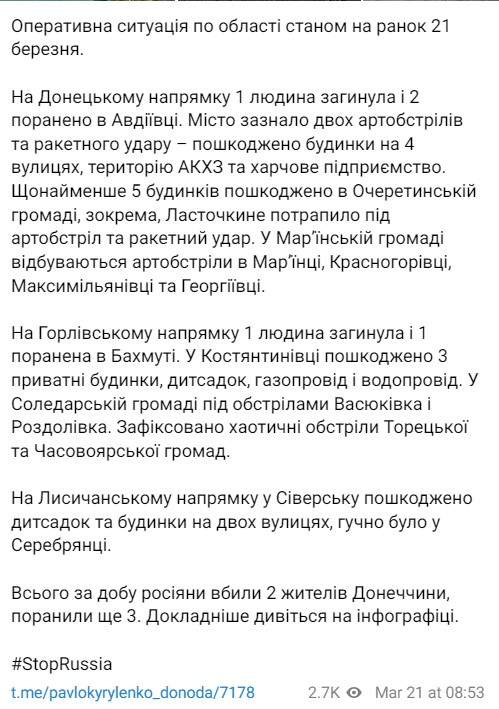 Оперативна ситуація по області станом на ранок 21 березня.

На Донецькому напрямку 1 людина загинула і 2 поранено в Авдіївці. Місто зазнало двох артобстрілів та ракетного удару – пошкоджено будинки на 4 вулицях, територію АКХЗ та харчове підприємство. Щонайменше 5 будинків пошкоджено в Очеретинській громаді, зокрема, Ласточкине потрапило під артобстріл та ракетний удар. У Мар'їнській громаді відбуваються артобстріли в Мар'їнці, Красногорівці, Максимільянівці та Георгіївці.

На Горлівському напрямку 1 людина загинула і 1 поранена в Бахмуті. У Костянтинівці пошкоджено 3 приватні будинки, дитсадок, газопровід і водопровід. У Соледарській громаді під обстрілами Васюківка і Роздолівка. Зафіксовано хаотичні обстріли Торецької та Часовоярської громад.

На Лисичанському напрямку у Сіверську пошкоджено дитсадок та будинки на двох вулицях, гучно було у Серебрянці.

Всього за добу росіяни вбили 2 жителів Донеччини, поранили ще 3. Докладніше дивіться на інфографіці.

#StopRussia

t.me/pavlokyrylenko_donoda/7178 2.7K Mar 21 at 08:53